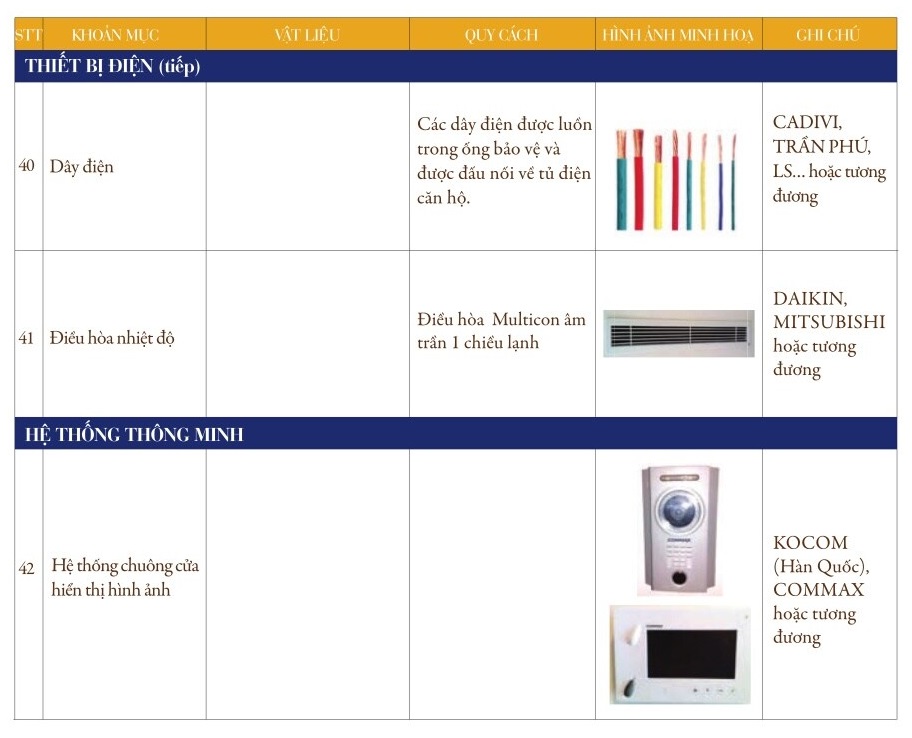 | STT | KHOẢN MỤC | VẬT LIỆU | QUY CÁCH | HÌNH ẢNH MINH HOẠ | GHI CHÚ |
|---|---|---|---|---|---|
| THIẾT BỊ ĐIỆN (tiếp) | | | | | |
| 40 | Dây điện | | Các dây điện được luồn trong ống bảo vệ và được đấu nối về tủ điện căn hộ. | | CADIVI, TRẦN PHÚ, LS... hoặc tương đương |
| 41 | Điều hòa nhiệt độ | | Điều hòa Multicon âm trần 1 chiều lạnh | | DAIKIN, MITSUBISHI hoặc tương đương |
| HỆ THỐNG THÔNG MINH | | | | | |
| 42 | Hệ thống chuông cửa hiển thị hình ảnh | | | COMMAX | KOCOM (Hàn Quốc), COMMAX hoặc tương đương |